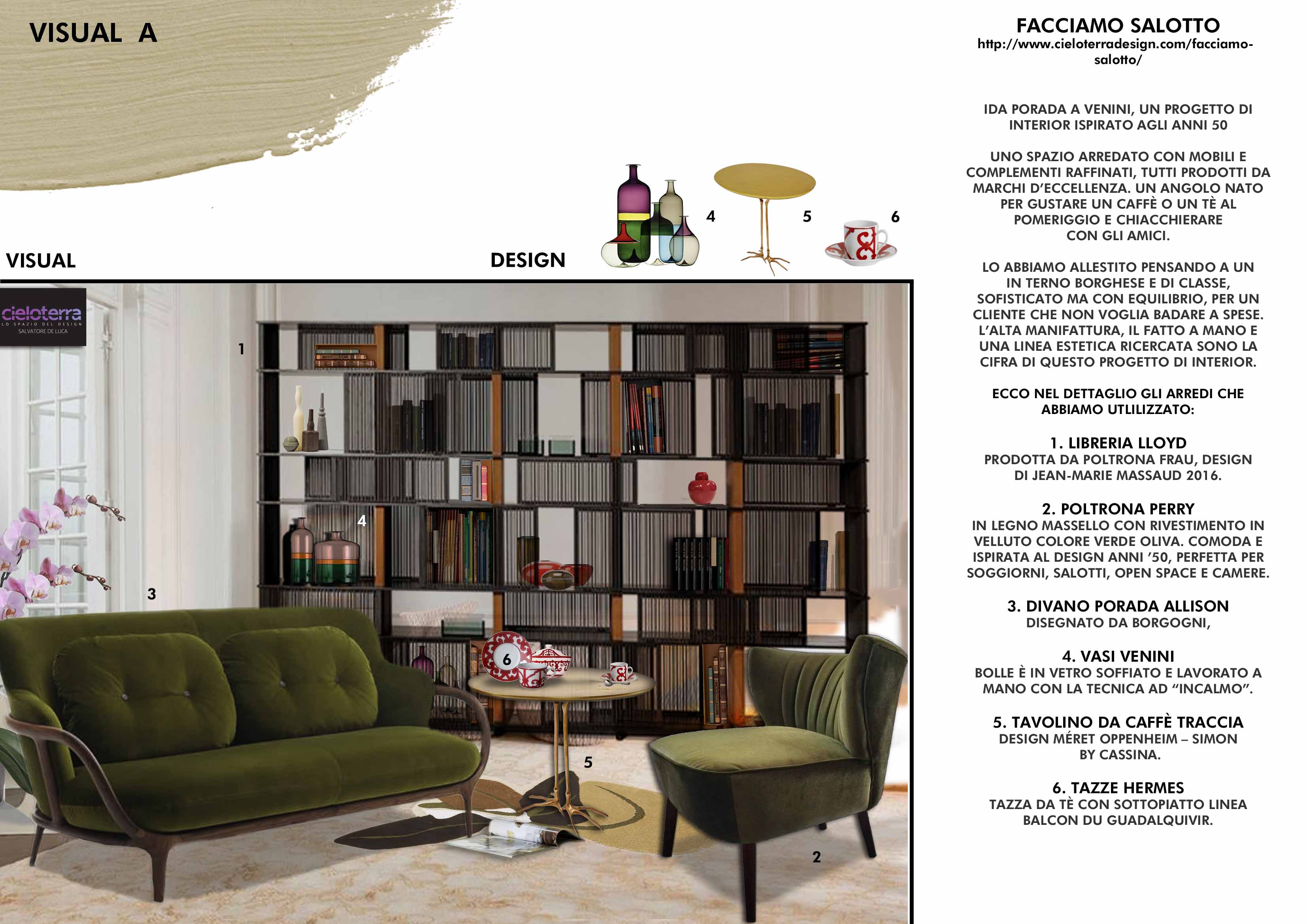 VISUAL A

VISUAL

DESIGN

4 5 6

cieloterra
LO SPAZIO DEL DESIGN
SALVATORE DE LUCA

1

4

3

6

5

2

FACCIAMO SALOTTO
http://www.cieloterradesign.com/facciamo-salotto/

IDA PORADA A VENINI, UN PROGETTO DI INTERIOR ISPIRATO AGLI ANNI 50

UNO SPAZIO ARREDATO CON MOBILI E COMPLEMENTI RAFFINATI, TUTTI PRODOTTI DA MARCHI D'ECCELLENZA. UN ANGOLO NATO PER GUSTARE UN CAFFÈ O UN TÈ AL POMERIGGIO E CHIACCHIERARE CON GLI AMICI.

LO ABBIAMO ALLESTITO PENSANDO A UN IN TERNO BORGHESE E DI CLASSE, SOFISTICATO MA CON EQUILIBRIO, PER UN CLIENTE CHE NON VOGLIA BADARE A SPESE. L'ALTA MANIFATTURA, IL FATTO A MANO E UNA LINEA ESTETICA RICERCATA SONO LA CIFRA DI QUESTO PROGETTO DI INTERIOR.

ECCO NEL DETTAGLIO GLI ARREDI CHE ABBIAMO UTLILIZZATO:

1. LIBRERIA LLOYD
PRODOTTA DA POLTRONA FRAU, DESIGN DI JEAN-MARIE MASSAUD 2016.

2. POLTRONA PERRY
IN LEGNO MASSELLO CON RIVESTIMENTO IN VELLUTO COLORE VERDE OLIVA. COMODA E ISPIRATA AL DESIGN ANNI '50, PERFETTA PER SOGGIORNI, SALOTTI, OPEN SPACE E CAMERE.

3. DIVANO PORADA ALLISON
DISEGNATO DA BORGOGNI,

4. VASI VENINI
BOLLE È IN VETRO SOFFIATO E LAVORATO A MANO CON LA TECNICA AD "INCALMO".

5. TAVOLINO DA CAFFÈ TRACCIA
DESIGN MÉRET OPPENHEIM – SIMON BY CASSINA.

6. TAZZE HERMES
TAZZA DA TÈ CON SOTTOPIATTO LINEA BALCON DU GUADALQUIVIR.